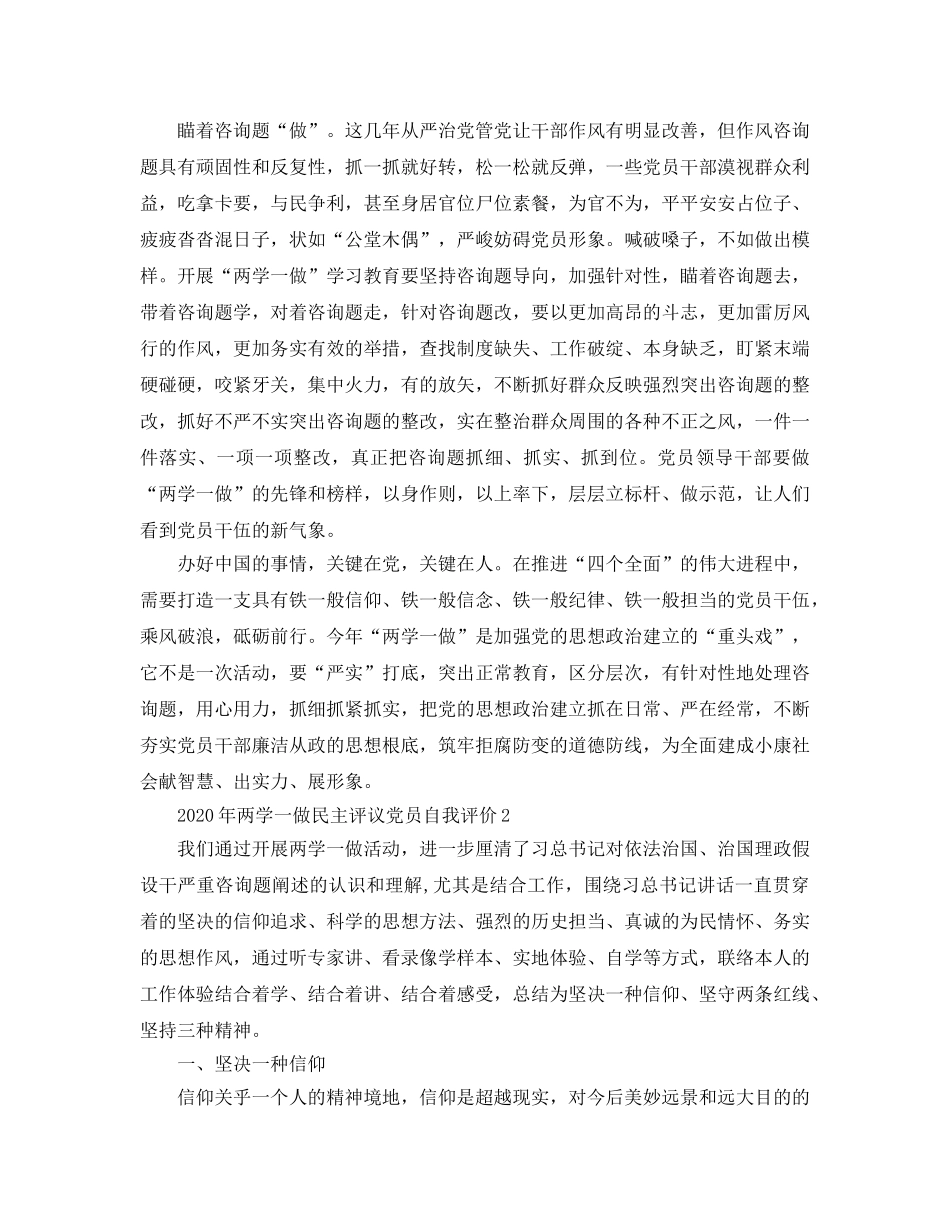 瞄着咨询题“做”。这几年从严治党管党让干部作风有明显改善，但作风咨询题具有顽固性和反复性，抓一抓就好转，松一松就反弹，一些党员干部漠视群众利益，吃拿卡要，与民争利，甚至身居官位尸位素餐，为官不为，平平安安占位子、疲疲沓沓混日子，状如“公堂木偶”，严峻妨碍党员形象。喊破嗓子，不如做出模样。开展“两学一做”学习教育要坚持咨询题导向，加强针对性，瞄着咨询题去，带着咨询题学，对着咨询题走，针对咨询题改，要以更加高昂的斗志，更加雷厉风行的作风，更加务实有效的举措，查找制度缺失、工作破绽、本身缺乏，盯紧末端硬碰硬，咬紧牙关，集中火力，有的放矢，不断抓好群众反映强烈突出咨询题的整改，抓好不严不实突出咨询题的整改，实在整治群众周围的各种不正之风，一件一件落实、一项一项整改，真正把咨询题抓细、抓实、抓到位。党员领导干部要做“两学一做”的先锋和榜样，以身作则，以上率下，层层立标杆、做示范，让人们看到党员干伍的新气象。

办好中国的事情，关键在党，关键在人。在推进“四个全面”的伟大进程中，需要打造一支具有铁一般信仰、铁一般信念、铁一般纪律、铁一般担当的党员干伍，乘风破浪，砥砺前行。今年“两学一做”是加强党的思想政治建立的“重头戏”，它不是一次活动，要“严实”打底，突出正常教育，区分层次，有针对性地处理咨询题，用心用力，抓细抓紧抓实，把党的思想政治建立抓在日常、严在经常，不断夯实党员干部廉洁从政的思想根底，筑牢拒腐防变的道德防线，为全面建成小康社会献智慧、出实力、展形象。

2020年两学一做民主评议党员自我评价2

我们通过开展两学一做活动，进一步厘清了习总书记对依法治国、治国理政假设干严重咨询题阐述的认识和理解,尤其是结合工作，围绕习总书记讲话一直贯穿着的坚决的信仰追求、科学的思想方法、强烈的历史担当、真诚的为民情怀、务实的思想作风，通过听专家讲、看录像学样本、实地体验、自学等方式，联络本人的工作体验结合着学、结合着讲、结合着感受，总结为坚决一种信仰、坚守两条红线、坚持三种精神。

一、坚决一种信仰

信仰关乎一个人的精神境地，信仰是超越现实，对今后美妙远景和远大目的的